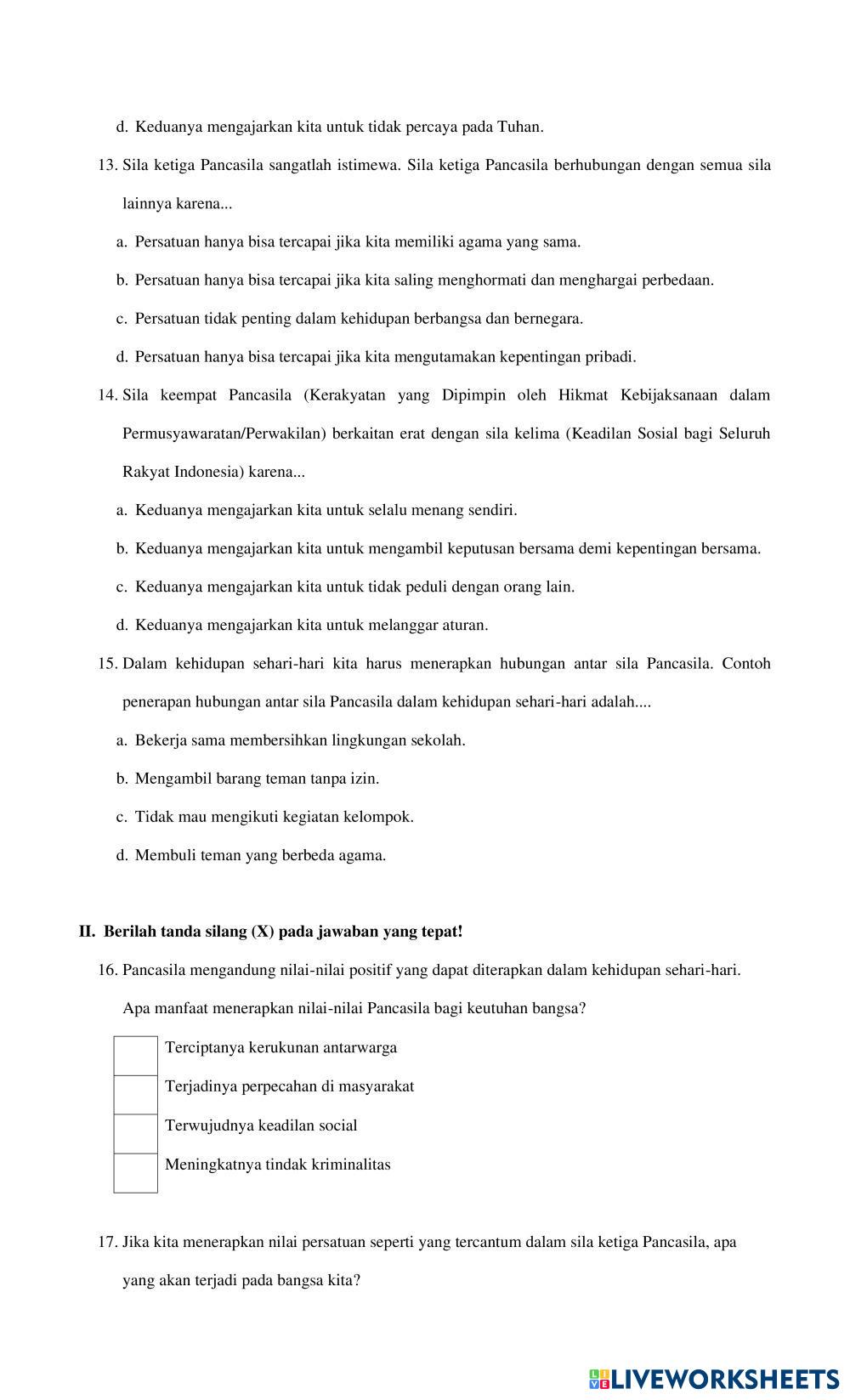 d. Keduanya mengajarkan kita untuk tidak percaya pada Tuhan.

13. Sila ketiga Pancasila sangatlah istimewa. Sila ketiga Pancasila berhubungan dengan semua sila lainnya karena...

a. Persatuan hanya bisa tercapai jika kita memiliki agama yang sama.

b. Persatuan hanya bisa tercapai jika kita saling menghormati dan menghargai perbedaan.

c. Persatuan tidak penting dalam kehidupan berbangsa dan bernegara.

d. Persatuan hanya bisa tercapai jika kita mengutamakan kepentingan pribadi.

14. Sila keempat Pancasila (Kerakyatan yang Dipimpin oleh Hikmat Kebijaksanaan dalam Permusyawaratan/Perwakilan) berkaitan erat dengan sila kelima (Keadilan Sosial bagi Seluruh Rakyat Indonesia) karena...

a. Keduanya mengajarkan kita untuk selalu menang sendiri.

b. Keduanya mengajarkan kita untuk mengambil keputusan bersama demi kepentingan bersama.

c. Keduanya mengajarkan kita untuk tidak peduli dengan orang lain.

d. Keduanya mengajarkan kita untuk melanggar aturan.

15. Dalam kehidupan sehari-hari kita harus menerapkan hubungan antar sila Pancasila. Contoh penerapan hubungan antar sila Pancasila dalam kehidupan sehari-hari adalah....

a. Bekerja sama membersihkan lingkungan sekolah.

b. Mengambil barang teman tanpa izin.

c. Tidak mau mengikuti kegiatan kelompok.

d. Membuli teman yang berbeda agama.

II. Berilah tanda silang (X) pada jawaban yang tepat!

16. Pancasila mengandung nilai-nilai positif yang dapat diterapkan dalam kehidupan sehari-hari. Apa manfaat menerapkan nilai-nilai Pancasila bagi keutuhan bangsa?

Terciptanya kerukunan antarwarga

Terjadinya perpecahan di masyarakat

Terwujudnya keadilan social

Meningkatnya tindak kriminalitas

17. Jika kita menerapkan nilai persatuan seperti yang tercantum dalam sila ketiga Pancasila, apa yang akan terjadi pada bangsa kita?

LIVEWORKSHEETS